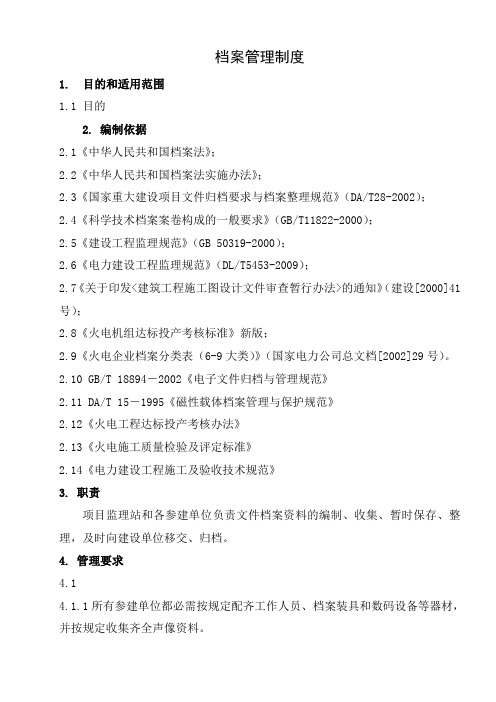 档案管理制度

1. 目的和适用范围

1.1 目的

2. 编制依据

2.1《中华人民共和国档案法》；

2.2《中华人民共和国档案法实施办法》；

2.3《国家重大建设项目文件归档要求与档案整理规范》（DA/T28-2002）；

2.4《科学技术档案案卷构成的一般要求》（GB/T11822-2000）；

2.5《建设工程监理规范》（GB 50319-2000）；

2.6《电力建设工程监理规范》（DL/T5453-2009）；

2.7《关于印发<建筑工程施工图设计文件审查暂行办法>的通知》（建设[2000]41号）；

2.8《火电机组达标投产考核标准》新版；

2.9《火电企业档案分类表（6-9 大类）》（国家电力公司总文档[2002]29 号）。

2.10 GB/T 18894－2002《电子文件归档与管理规范》

2.11 DA/T 15－1995《磁性载体档案管理与保护规范》

2.12《火电工程达标投产考核办法》

2.13《火电施工质量检验及评定标准》

2.14《电力建设工程施工及验收技术规范》

3. 职责

项目监理站和各参建单位负责文件档案资料的编制、收集、暂时保存、整理，及时向建设单位移交、归档。

4. 管理要求

4.1

4.1.1 所有参建单位都必需按规定配齐工作人员、档案装具和数码设备等器材，并按规定收集齐全声像资料。